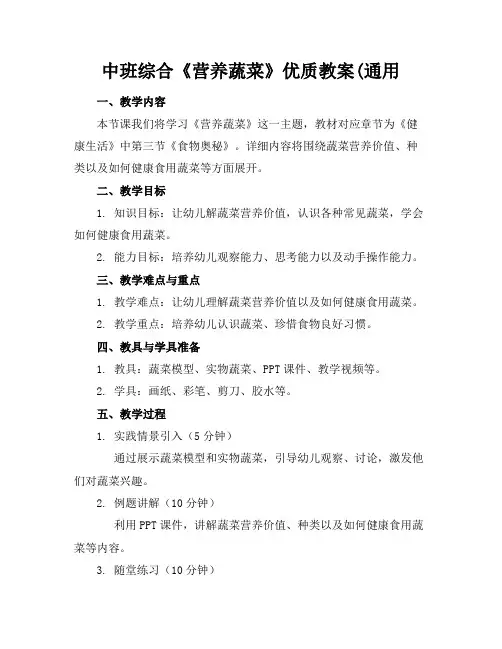 中班综合《营养蔬菜》优质教案(通用

一、教学内容

本节课我们将学习《营养蔬菜》这一主题，教材对应章节为《健康生活》中第三节《食物奥秘》。详细内容将围绕蔬菜营养价值、种类以及如何健康食用蔬菜等方面展开。

二、教学目标

1. 知识目标：让幼儿解蔬菜营养价值，认识各种常见蔬菜，学会如何健康食用蔬菜。

2. 能力目标：培养幼儿观察能力、思考能力以及动手操作能力。

三、教学难点与重点

1. 教学难点：让幼儿理解蔬菜营养价值以及如何健康食用蔬菜。

2. 教学重点：培养幼儿认识蔬菜、珍惜食物良好习惯。

四、教具与学具准备

1. 教具：蔬菜模型、实物蔬菜、PPT 课件、教学视频等。

2. 学具：画纸、彩笔、剪刀、胶水等。

五、教学过程

1. 实践情景引入（5 分钟）

通过展示蔬菜模型和实物蔬菜，引导幼儿观察、讨论，激发他们对蔬菜兴趣。

2. 例题讲解（10 分钟）

利用 PPT 课件，讲解蔬菜营养价值、种类以及如何健康食用蔬菜等内容。

3. 随堂练习（10 分钟）